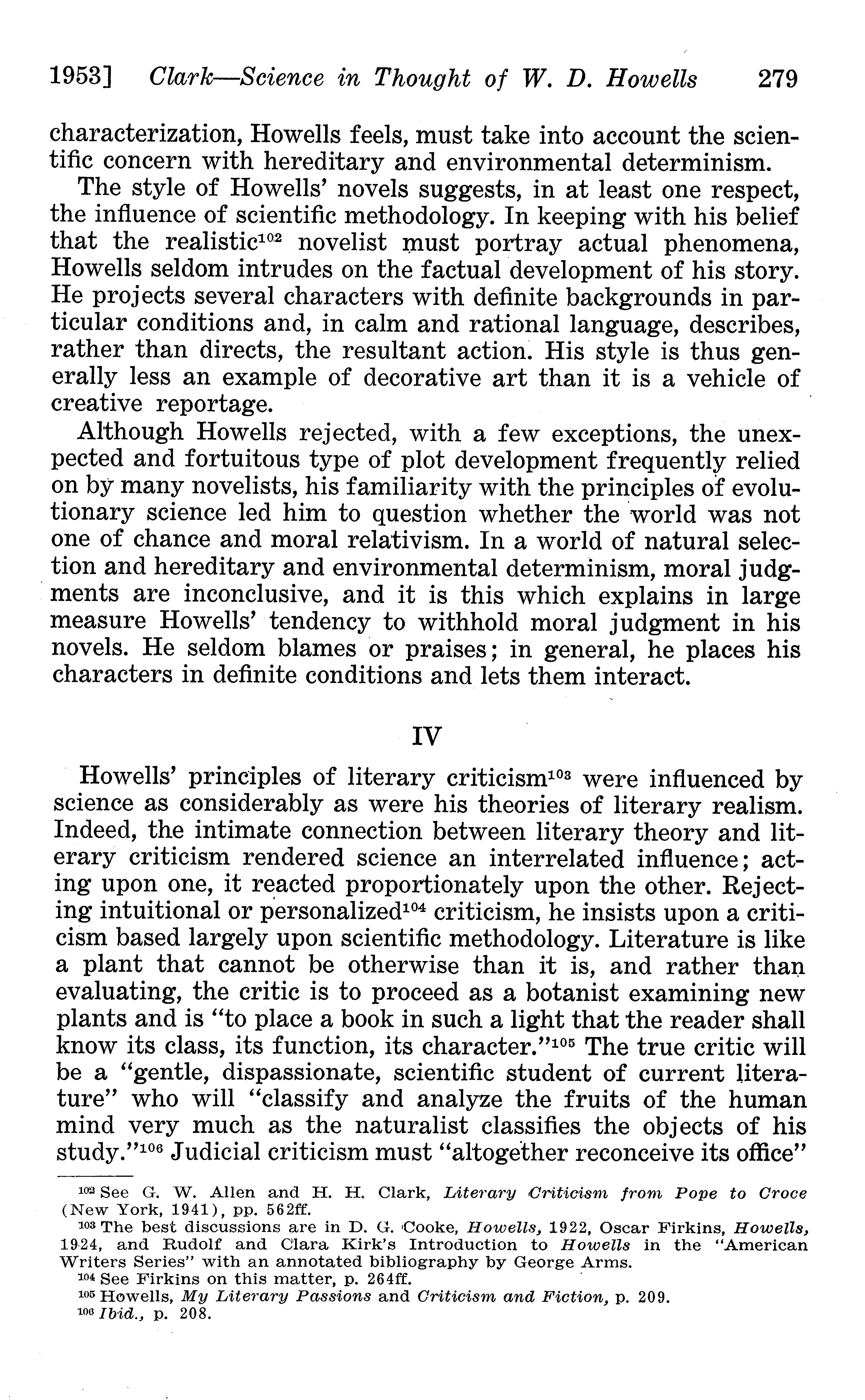 1953] Clark—Science in Thought of W. D. Howells 279

characterization, Howells feels, must take into account the scientific concern with hereditary and environmental determinism.

The style of Howells' novels suggests, in at least one respect, the influence of scientific methodology. In keeping with his belief that the realistic$^{102}$ novelist must portray actual phenomena, Howells seldom intrudes on the factual development of his story. He projects several characters with definite backgrounds in particular conditions and, in calm and rational language, describes, rather than directs, the resultant action. His style is thus generally less an example of decorative art than it is a vehicle of creative reportage.

Although Howells rejected, with a few exceptions, the unexpected and fortuitous type of plot development frequently relied on by many novelists, his familiarity with the principles of evolutionary science led him to question whether the world was not one of chance and moral relativism. In a world of natural selection and hereditary and environmental determinism, moral judgments are inconclusive, and it is this which explains in large measure Howells' tendency to withhold moral judgment in his novels. He seldom blames or praises; in general, he places his characters in definite conditions and lets them interact.

IV

Howells' principles of literary criticism$^{103}$ were influenced by science as considerably as were his theories of literary realism. Indeed, the intimate connection between literary theory and literary criticism rendered science an interrelated influence; acting upon one, it reacted proportionately upon the other. Rejecting intuitional or personalized$^{104}$ criticism, he insists upon a criticism based largely upon scientific methodology. Literature is like a plant that cannot be otherwise than it is, and rather than evaluating, the critic is to proceed as a botanist examining new plants and is "to place a book in such a light that the reader shall know its class, its function, its character."$^{105}$ The true critic will be a "gentle, dispassionate, scientific student of current literature" who will "classify and analyze the fruits of the human mind very much as the naturalist classifies the objects of his study."$^{106}$ Judicial criticism must "altogether reconceive its office"

$^{102}$ See G. W. Allen and H. H. Clark, Literary Criticism from Pope to Croce (New York, 1941), pp. 562ff.
$^{103}$ The best discussions are in D. G. Cooke, Howells, 1922, Oscar Firkins, Howells, 1924, and Rudolf and Clara Kirk's Introduction to Howells in the "American Writers Series" with an annotated bibliography by George Arms.
$^{104}$ See Firkins on this matter, p. 264ff.
$^{105}$ Howells, My Literary Passions and Criticism and Fiction, p. 209.
$^{106}$ Ibid., p. 208.